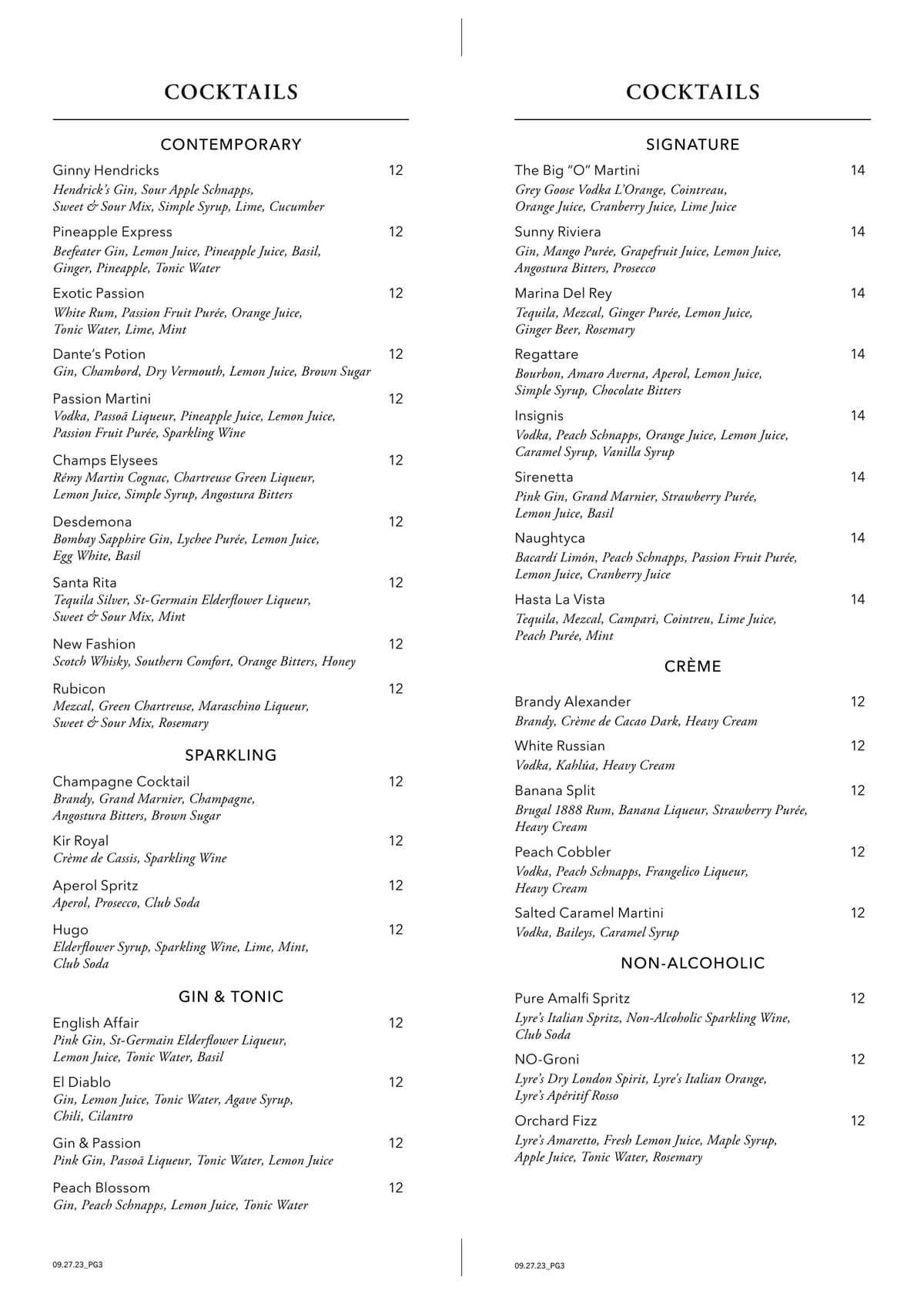 COCKTAILS

CONTEMPORARY

Ginny Hendricks 12
Hendrick's Gin, Sour Apple Schnapps, Sweet & Sour Mix, Simple Syrup, Lime, Cucumber

Pineapple Express 12
Beefeater Gin, Lemon Juice, Pineapple Juice, Basil, Ginger, Pineapple, Tonic Water

Exotic Passion 12
White Rum, Passion Fruit Purée, Orange Juice, Tonic Water, Lime, Mint

Dante's Potion 12
Gin, Chambord, Dry Vermouth, Lemon Juice, Brown Sugar

Passion Martini 12
Vodka, Passoã Liqueur, Pineapple Juice, Lemon Juice, Passion Fruit Purée, Sparkling Wine

Champs Elysees 12
Rémy Martin Cognac, Chartreuse Green Liqueur, Lemon Juice, Simple Syrup, Angostura Bitters

Desdemona 12
Bombay Sapphire Gin, Lychee Purée, Lemon Juice, Egg White, Basil

Santa Rita 12
Tequila Silver, St-Germain Elderflower Liqueur, Sweet & Sour Mix, Mint

New Fashion 12
Scotch Whisky, Southern Comfort, Orange Bitters, Honey

Rubicon 12
Mezcal, Green Chartreuse, Maraschino Liqueur, Sweet & Sour Mix, Rosemary

SPARKLING

Champagne Cocktail 12
Brandy, Grand Marnier, Champagne, Angostura Bitters, Brown Sugar

Kir Royal 12
Crème de Cassis, Sparkling Wine

Aperol Spritz 12
Aperol, Prosecco, Club Soda

Hugo 12
Elderflower Syrup, Sparkling Wine, Lime, Mint, Club Soda

GIN & TONIC

English Affair 12
Pink Gin, St-Germain Elderflower Liqueur, Lemon Juice, Tonic Water, Basil

El Diablo 12
Gin, Lemon Juice, Tonic Water, Agave Syrup, Chili, Cilantro

Gin & Passion 12
Pink Gin, Passoã Liqueur, Tonic Water, Lemon Juice

Peach Blossom 12
Gin, Peach Schnapps, Lemon Juice, Tonic Water

09.27.23_PG3

COCKTAILS

SIGNATURE

The Big "O" Martini 14
Grey Goose Vodka L'Orange, Cointreau, Orange Juice, Cranberry Juice, Lime Juice

Sunny Riviera 14
Gin, Mango Purée, Grapefruit Juice, Lemon Juice, Angostura Bitters, Prosecco

Marina Del Rey 14
Tequila, Mezcal, Ginger Purée, Lemon Juice, Ginger Beer, Rosemary

Regattare 14
Bourbon, Amaro Averna, Aperol, Lemon Juice, Simple Syrup, Chocolate Bitters

Insignis 14
Vodka, Peach Schnapps, Orange Juice, Lemon Juice, Caramel Syrup, Vanilla Syrup

Sirenetta 14
Pink Gin, Grand Marnier, Strawberry Purée, Lemon Juice, Basil

Naughtyca 14
Bacardí Limón, Peach Schnapps, Passion Fruit Purée, Lemon Juice, Cranberry Juice

Hasta La Vista 14
Tequila, Mezcal, Campari, Cointreu, Lime Juice, Peach Purée, Mint

CRÈME

Brandy Alexander 12
Brandy, Crème de Cacao Dark, Heavy Cream

White Russian 12
Vodka, Kahlúa, Heavy Cream

Banana Split 12
Brugal 1888 Rum, Banana Liqueur, Strawberry Purée, Heavy Cream

Peach Cobbler 12
Vodka, Peach Schnapps, Frangelico Liqueur, Heavy Cream

Salted Caramel Martini 12
Vodka, Baileys, Caramel Syrup

NON-ALCOHOLIC

Pure Amalfi Spritz 12
Lyre's Italian Spritz, Non-Alcoholic Sparkling Wine, Club Soda

NO-Groni 12
Lyre's Dry London Spirit, Lyre's Italian Orange, Lyre's Apéritif Rosso

Orchard Fizz 12
Lyre's Amaretto, Fresh Lemon Juice, Maple Syrup, Apple Juice, Tonic Water, Rosemary

09.27.23_PG3